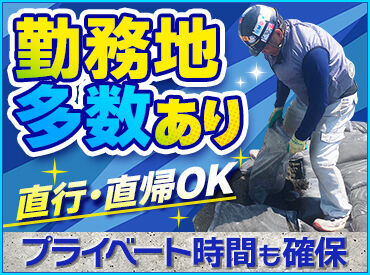 勤務地
多数あり

直行・直帰OK

プライベート時間も確保